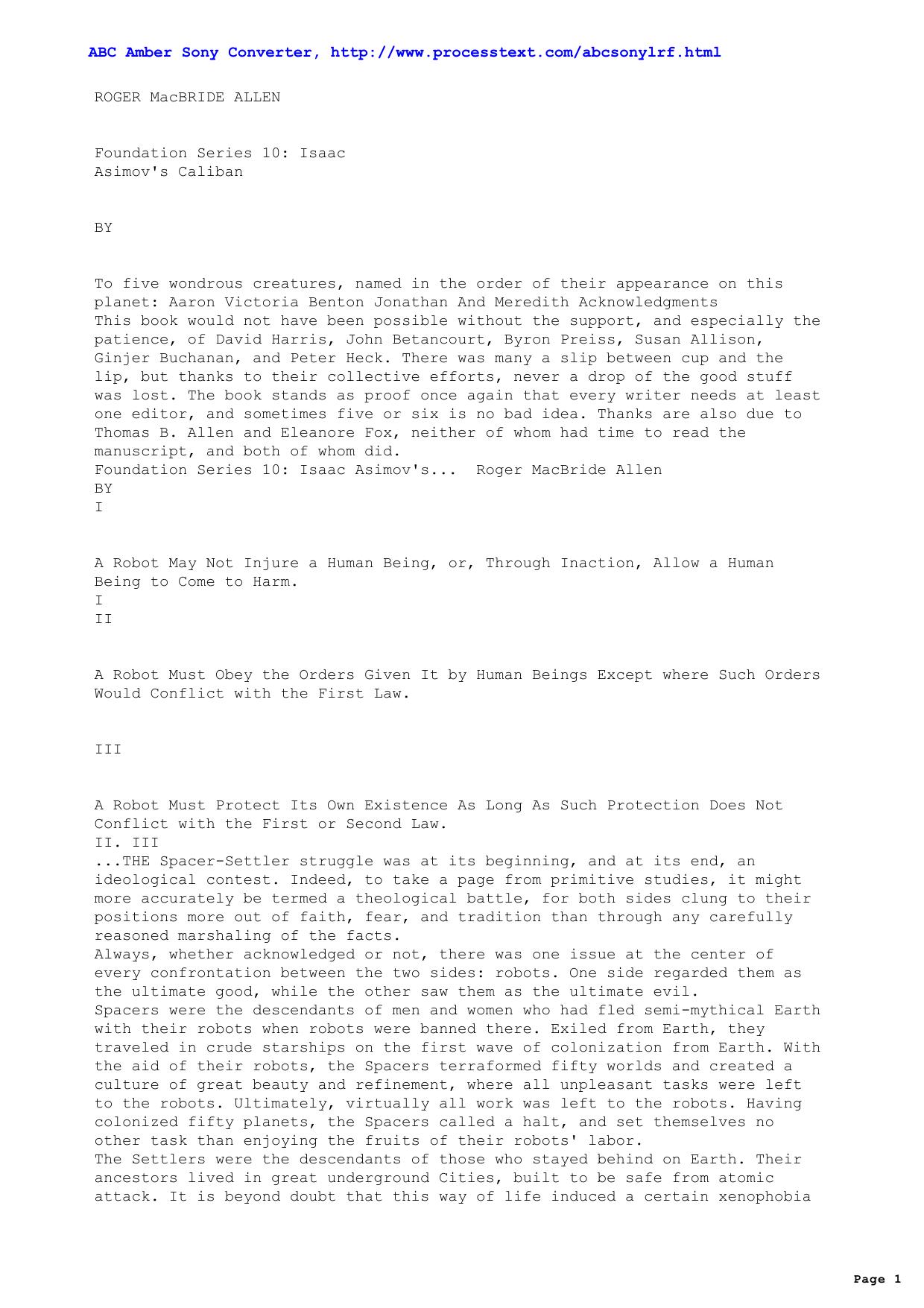 ABC Amber Sony Converter, http://www.processtext.com/abcsonylrf.html

ROGER MacBRIDE ALLEN

Foundation Series 10: Isaac Asimov's Caliban

BY

To five wondrous creatures, named in the order of their appearance on this planet: Aaron Victoria Benton Jonathan And Meredith Acknowledgments
This book would not have been possible without the support, and especially the patience, of David Harris, John Betancourt, Byron Preiss, Susan Allison, Ginjer Buchanan, and Peter Heck. There was many a slip between cup and the lip, but thanks to their collective efforts, never a drop of the good stuff was lost. The book stands as proof once again that every writer needs at least one editor, and sometimes five or six is no bad idea. Thanks are also due to Thomas B. Allen and Eleanore Fox, neither of whom had time to read the manuscript, and both of whom did.
Foundation Series 10: Isaac Asimov's... Roger MacBride Allen
BY
I

A Robot May Not Injure a Human Being, or, Through Inaction, Allow a Human Being to Come to Harm.
I
II

A Robot Must Obey the Orders Given It by Human Beings Except where Such Orders Would Conflict with the First Law.

III

A Robot Must Protect Its Own Existence As Long As Such Protection Does Not Conflict with the First or Second Law.
II. III
...THE Spacer-Settler struggle was at its beginning, and at its end, an ideological contest. Indeed, to take a page from primitive studies, it might more accurately be termed a theological battle, for both sides clung to their positions more out of faith, fear, and tradition than through any carefully reasoned marshaling of the facts.
Always, whether acknowledged or not, there was one issue at the center of every confrontation between the two sides: robots. One side regarded them as the ultimate good, while the other saw them as the ultimate evil.
Spacers were the descendants of men and women who had fled semi-mythical Earth with their robots when robots were banned there. Exiled from Earth, they traveled in crude starships on the first wave of colonization from Earth. With the aid of their robots, the Spacers terraformed fifty worlds and created a culture of great beauty and refinement, where all unpleasant tasks were left to the robots. Ultimately, virtually all work was left to the robots. Having colonized fifty planets, the Spacers called a halt, and set themselves no other task than enjoying the fruits of their robots' labor.
The Settlers were the descendants of those who stayed behind on Earth. Their ancestors lived in great underground Cities, built to be safe from atomic attack. It is beyond doubt that this way of life induced a certain xenophobia

Page 1